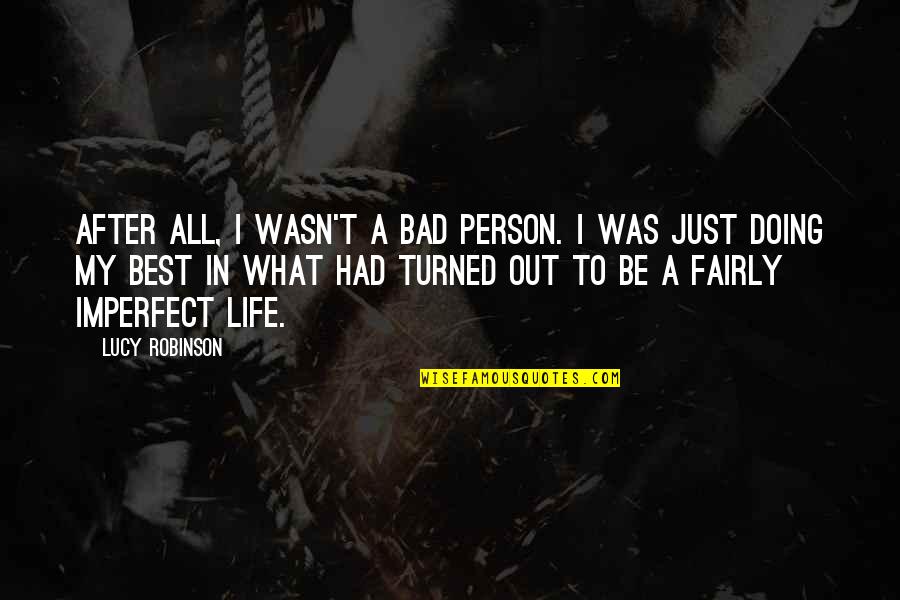 AFTER ALL, I WASN'T A BAD PERSON. I WAS JUST DOING MY BEST IN WHAT HAD TURNED OUT TO BE A FAIRLY IMPERFECT LIFE.

LUCY ROBINSON

WISEFAMOUSQUOTES.COM